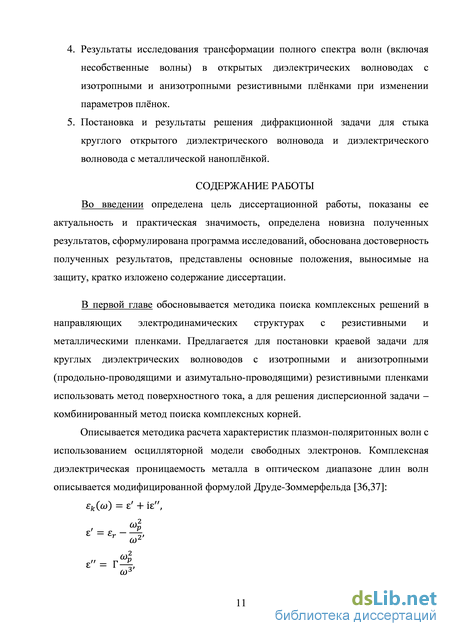 4. Результаты исследования трансформации полного спектра волн (включая несобственные волны) в открытых диэлектрических волноводах с изотропными и анизотропными резистивными плёнками при изменении параметров плёнок.

5. Постановка и результаты решения дифракционной задачи для стыка круглого открытого диэлектрического волновода и диэлектрического волновода с металлической наноплёнкой.

СОДЕРЖАНИЕ РАБОТЫ

Во введении определена цель диссертационной работы, показаны ее актуальность и практическая значимость, определена новизна полученных результатов, сформулирована программа исследований, обоснована достоверность полученных результатов, представлены основные положения, выносимые на защиту, кратко изложено содержание диссертации.

В первой главе обосновывается методика поиска комплексных решений в направляющих электродинамических структурах с резистивными и металлическими пленками. Предлагается для постановки краевой задачи для круглых диэлектрических волноводов с изотропными и анизотропными (продольно-проводящими и азимутально-проводящими) резистивными пленками использовать метод поверхностного тока, а для решения дисперсионной задачи – комбинированный метод поиска комплексных корней.

Описывается методика расчета характеристик плазмон-поляритонных волн с использованием осцилляторной модели свободных электронов. Комплексная диэлектрическая проницаемость металла в оптическом диапазоне длин волн описывается модифицированной формулой Друде-Зоммерфельда [36,37]:

$\varepsilon_k(\omega) = \varepsilon' + i\varepsilon''$,

$\varepsilon' = \varepsilon_r - \frac{\omega_p^2}{\omega^2}$,

$\varepsilon'' = \Gamma\frac{\omega_p^2}{\omega^3}$,

11

dsLib.net
библиотека диссертаций